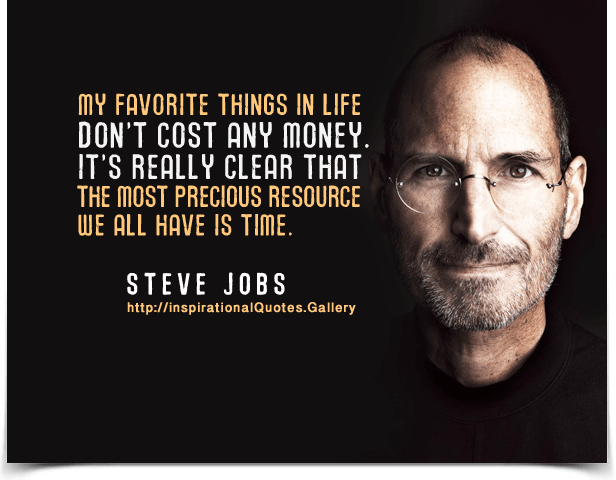 MY FAVORITE THINGS IN LIFE DON'T COST ANY MONEY. IT'S REALLY CLEAR THAT THE MOST PRECIOUS RESOURCE WE ALL HAVE IS TIME.

STEVE JOBS
http://inspirationalQuotes.Gallery